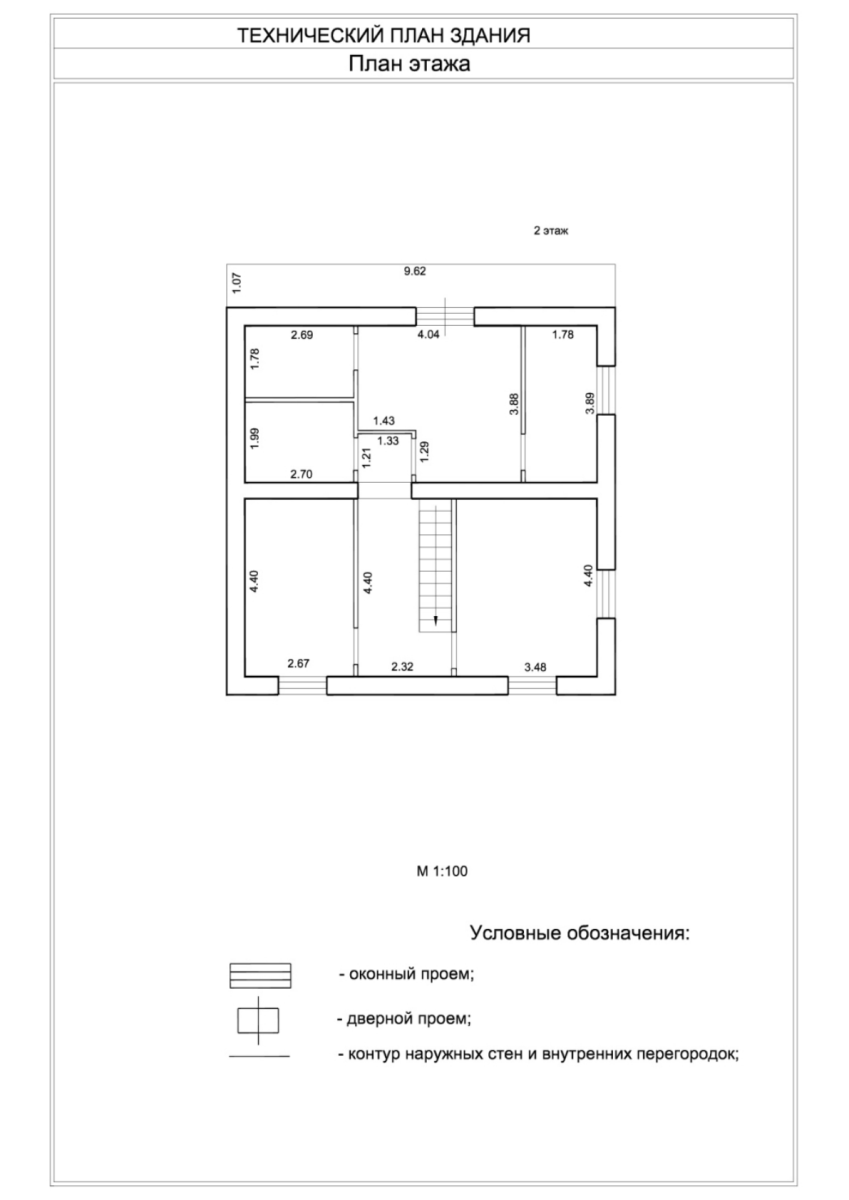 ТЕХНИЧЕСКИЙ ПЛАН ЗДАНИЯ

План этажа

2 этаж

1.07

9.62

2.69

4.04

1.78

1.78

3.88

3.89

1.43

1.33

1.99

1.21

1.29

2.70

4.40

4.40

4.40

2.67

2.32

3.48

М 1:100

Условные обозначения:

- оконный проем;

- дверной проем;

- контур наружных стен и внутренних перегородок;